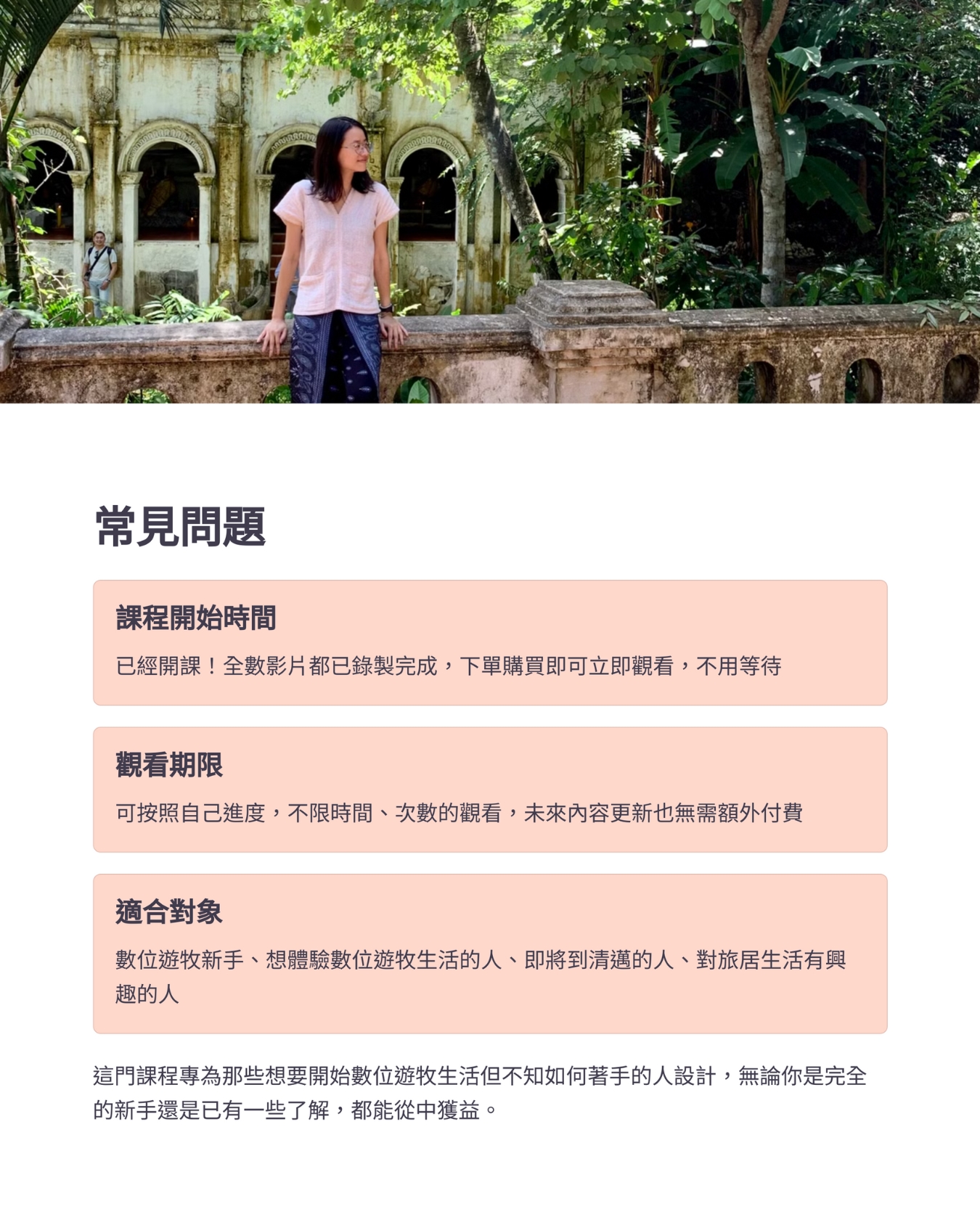 常見問題

課程開始時間

已經開課！全數影片都已錄製完成，下單購買即可立即觀看，不用等待

觀看期限

可按照自己進度，不限時間、次數的觀看，未來內容更新也無需額外付費

適合對象

數位遊牧新手、想體驗數位遊牧生活的人、即將到清邁的人、對旅居生活有興趣的人

這門課程專為那些想要開始數位遊牧生活但不知如何著手的人設計，無論你是完全的新手還是已有一些了解，都能從中獲益。